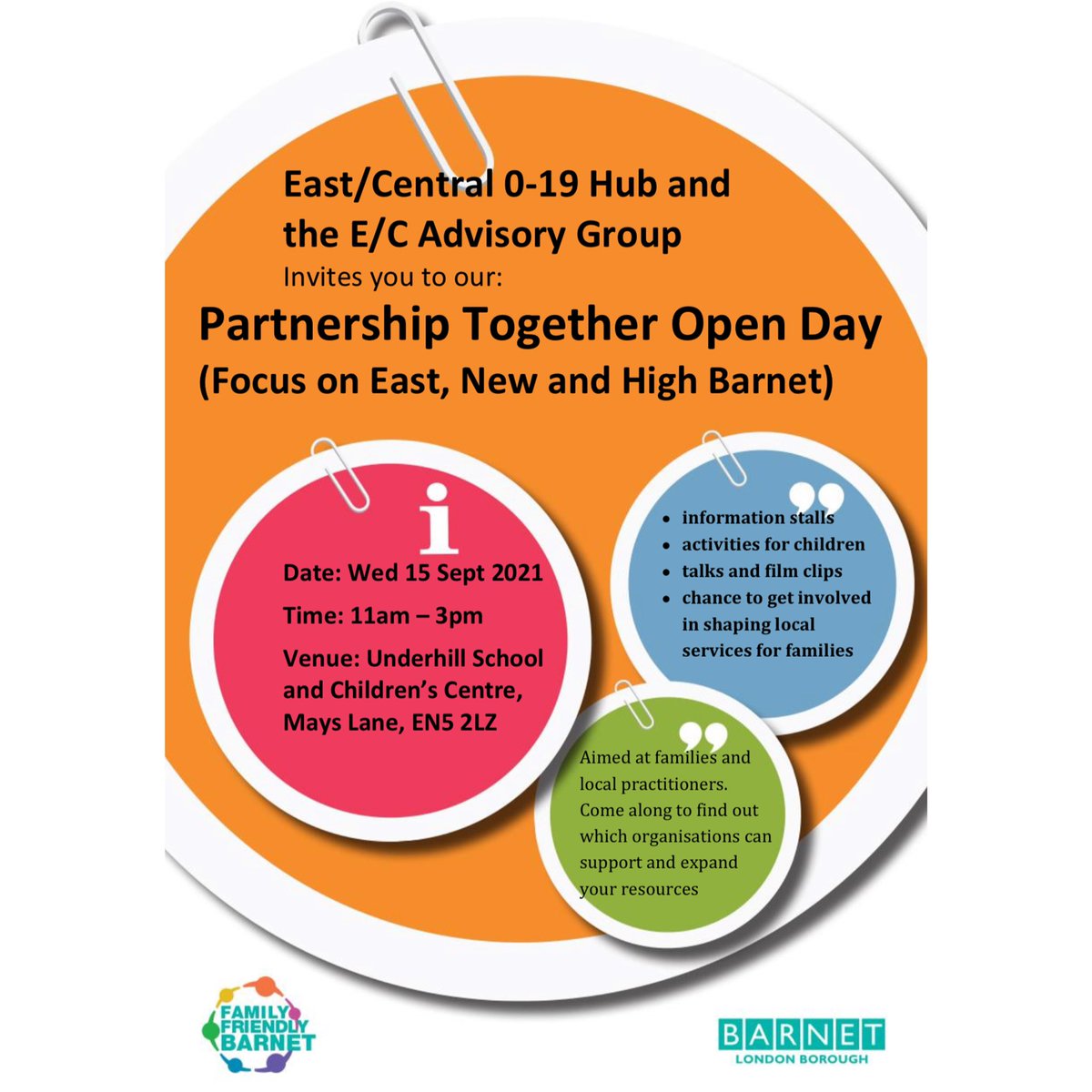 East/Central 0-19 Hub and the E/C Advisory Group
Invites you to our:

Partnership Together Open Day
(Focus on East, New and High Barnet)

i

Date: Wed 15 Sept 2021

Time: 11am – 3pm

Venue: Underhill School and Children's Centre, Mays Lane, EN5 2LZ

• information stalls
• activities for children
• talks and film clips
• chance to get involved in shaping local services for families

Aimed at families and local practitioners. Come along to find out which organisations can support and expand your resources

FAMILY FRIENDLY BARNET

BARNET
LONDON BOROUGH